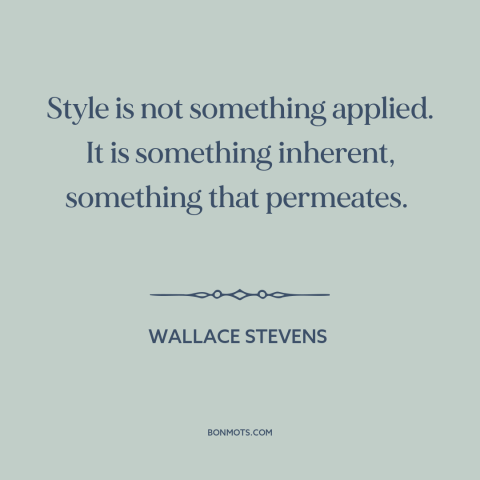 Style is not something applied. It is something inherent, something that permeates.

WALLACE STEVENS

BONMOTS.COM